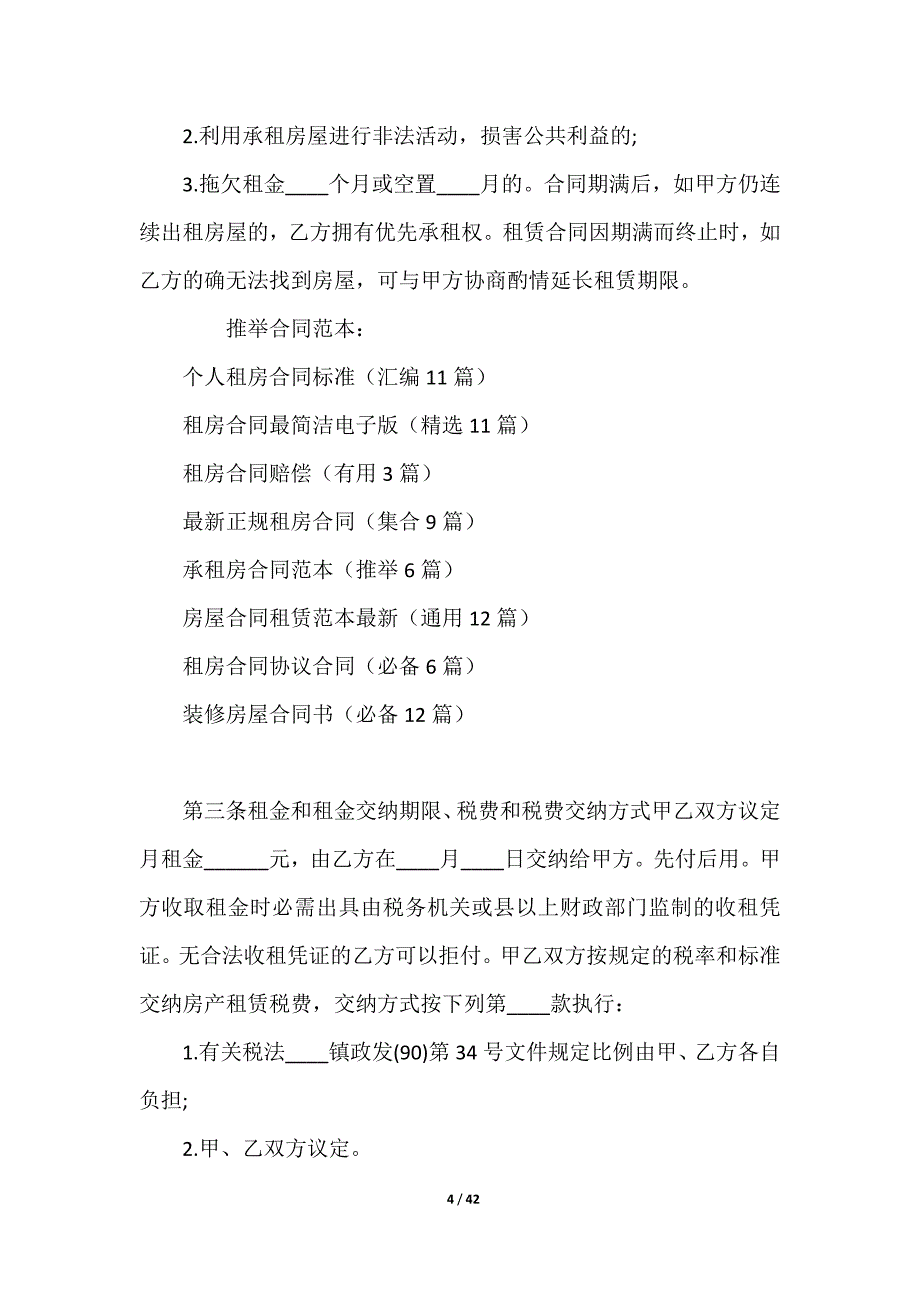 2.利用承租房屋进行非法活动，损害公共利益的;

3.拖欠租金____个月或空置____月的。合同期满后，如甲方仍连续出租房屋的，乙方拥有优先承租权。租赁合同因期满而终止时，如乙方的确无法找到房屋，可与甲方协商酌情延长租赁期限。

推举合同范本：

个人租房合同标准（汇编 11 篇）

租房合同最简洁电子版（精选 11 篇）

租房合同赔偿（有用 3 篇）

最新正规租房合同（集合 9 篇）

承租房合同范本（推举 6 篇）

房屋合同租赁范本最新（通用 12 篇）

租房合同协议合同（必备 6 篇）

装修房屋合同书（必备 12 篇）

第三条租金和租金交纳期限、税费和税费交纳方式甲乙双方议定月租金______元，由乙方在____月____日交纳给甲方。先付后用。甲方收取租金时必需出具由税务机关或县以上财政部门监制的收租凭证。无合法收租凭证的乙方可以拒付。甲乙双方按规定的税率和标准交纳房产租赁税费，交纳方式按下列第____款执行：

1.有关税法____镇政发(90)第 34 号文件规定比例由甲、乙方各自负担;

2.甲、乙双方议定。

4 / 42